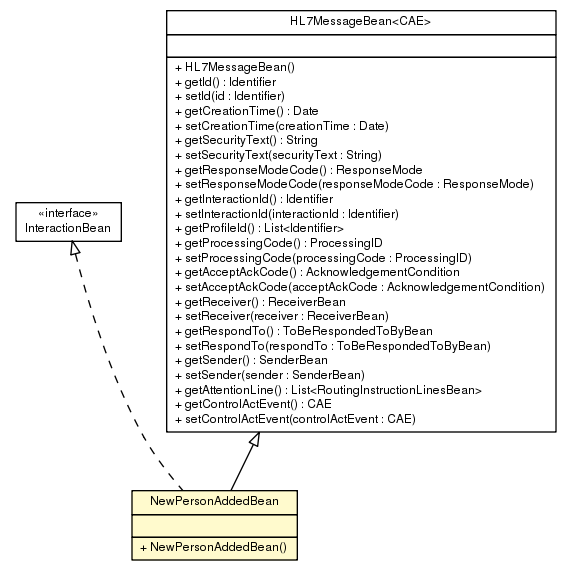 HL7MessageBean<CAE>

+ HL7MessageBean()
+ getId() : Identifier
+ setId(id : Identifier)
+ getCreationTime() : Date
+ setCreationTime(creationTime : Date)
+ getSecurityText() : String
+ setSecurityText(securityText : String)
+ getResponseModeCode() : ResponseMode
+ setResponseModeCode(responseModeCode : ResponseMode)
+ getInteractionId() : Identifier
+ setInteractionId(interactionId : Identifier)
+ getProfileId() : List<Identifier>
+ getProcessingCode() : ProcessingID
+ setProcessingCode(processingCode : ProcessingID)
+ getAcceptAckCode() : AcknowledgementCondition
+ setAcceptAckCode(acceptAckCode : AcknowledgementCondition)
+ getReceiver() : ReceiverBean
+ setReceiver(receiver : ReceiverBean)
+ getRespondTo() : ToBeRespondedToByBean
+ setRespondTo(respondTo : ToBeRespondedToByBean)
+ getSender() : SenderBean
+ setSender(sender : SenderBean)
+ getAttentionLine() : List<RoutingInstructionLinesBean>
+ getControlActEvent() : CAE
+ setControlActEvent(controlActEvent : CAE)

«interface»
InteractionBean

NewPersonAddedBean

+ NewPersonAddedBean()